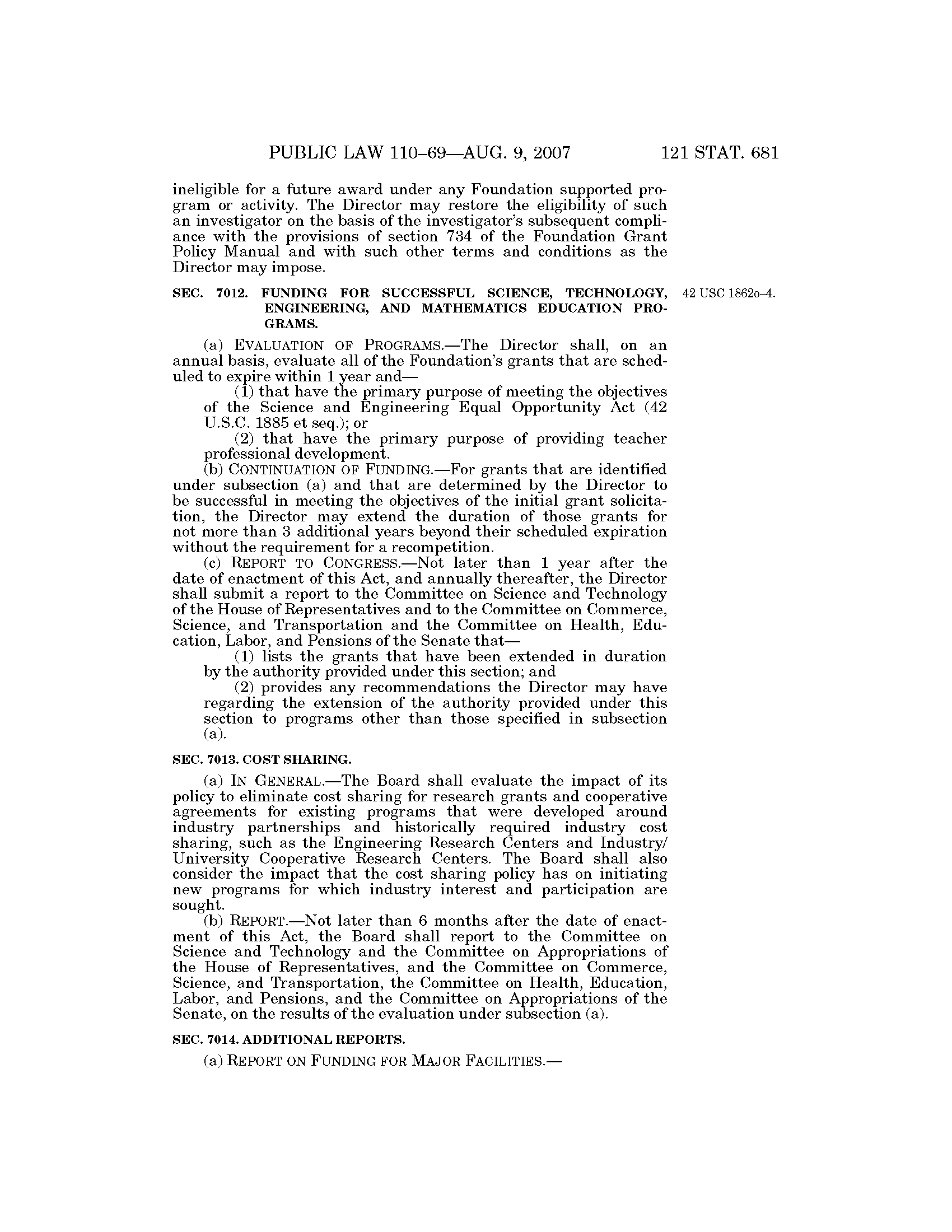 PUBLIC LAW 110–69—AUG. 9, 2007 121 STAT. 681

ineligible for a future award under any Foundation supported program or activity. The Director may restore the eligibility of such an investigator on the basis of the investigator's subsequent compliance with the provisions of section 734 of the Foundation Grant Policy Manual and with such other terms and conditions as the Director may impose.

SEC. 7012. FUNDING FOR SUCCESSFUL SCIENCE, TECHNOLOGY, ENGINEERING, AND MATHEMATICS EDUCATION PROGRAMS.

42 USC 1862o–4.

(a) EVALUATION OF PROGRAMS.—The Director shall, on an annual basis, evaluate all of the Foundation's grants that are scheduled to expire within 1 year and—

(1) that have the primary purpose of meeting the objectives of the Science and Engineering Equal Opportunity Act (42 U.S.C. 1885 et seq.); or

(2) that have the primary purpose of providing teacher professional development.

(b) CONTINUATION OF FUNDING.—For grants that are identified under subsection (a) and that are determined by the Director to be successful in meeting the objectives of the initial grant solicitation, the Director may extend the duration of those grants for not more than 3 additional years beyond their scheduled expiration without the requirement for a recompetition.

(c) REPORT TO CONGRESS.—Not later than 1 year after the date of enactment of this Act, and annually thereafter, the Director shall submit a report to the Committee on Science and Technology of the House of Representatives and to the Committee on Commerce, Science, and Transportation and the Committee on Health, Education, Labor, and Pensions of the Senate that—

(1) lists the grants that have been extended in duration by the authority provided under this section; and

(2) provides any recommendations the Director may have regarding the extension of the authority provided under this section to programs other than those specified in subsection (a).

SEC. 7013. COST SHARING.

(a) IN GENERAL.—The Board shall evaluate the impact of its policy to eliminate cost sharing for research grants and cooperative agreements for existing programs that were developed around industry partnerships and historically required industry cost sharing, such as the Engineering Research Centers and Industry/University Cooperative Research Centers. The Board shall also consider the impact that the cost sharing policy has on initiating new programs for which industry interest and participation are sought.

(b) REPORT.—Not later than 6 months after the date of enactment of this Act, the Board shall report to the Committee on Science and Technology and the Committee on Appropriations of the House of Representatives, and the Committee on Commerce, Science, and Transportation, the Committee on Health, Education, Labor, and Pensions, and the Committee on Appropriations of the Senate, on the results of the evaluation under subsection (a).

SEC. 7014. ADDITIONAL REPORTS.

(a) REPORT ON FUNDING FOR MAJOR FACILITIES.—